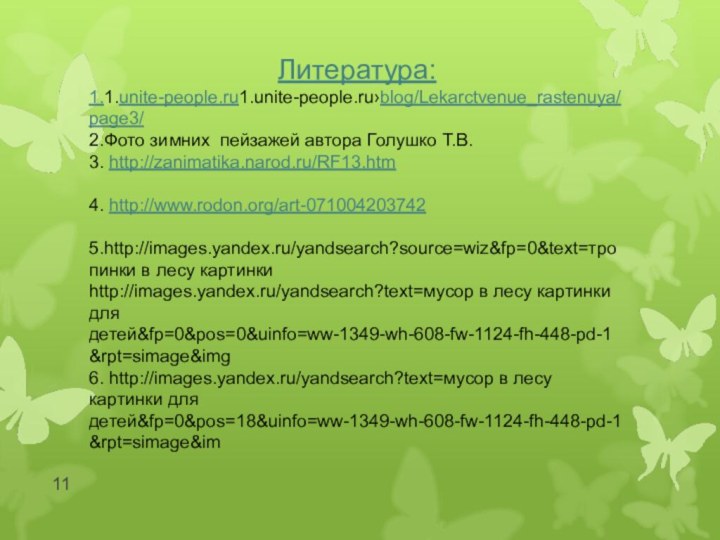 Литература:

1.1.unite-people.ru1.unite-people.ru›blog/Lekarctvenue_rastenuya/page3/
2.Фото зимних пейзажей автора Голушко Т.В.
3. http://zanimatika.narod.ru/RF13.htm

4. http://www.rodon.org/art-071004203742

5.http://images.yandex.ru/yandsearch?source=wiz&fp=0&text=тропинки в лесу картинки
http://images.yandex.ru/yandsearch?text=мусор в лесу картинки для детей&fp=0&pos=0&uinfo=ww-1349-wh-608-fw-1124-fh-448-pd-1&rpt=simage&img
6. http://images.yandex.ru/yandsearch?text=мусор в лесу картинки для детей&fp=0&pos=18&uinfo=ww-1349-wh-608-fw-1124-fh-448-pd-1&rpt=simage&im

11